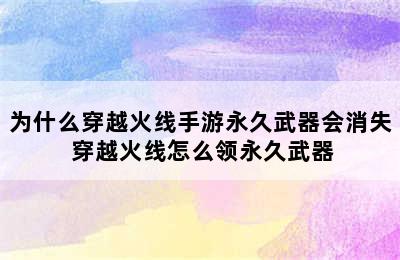 为什么穿越火线手游永久武器会消失
穿越火线怎么领永久武器